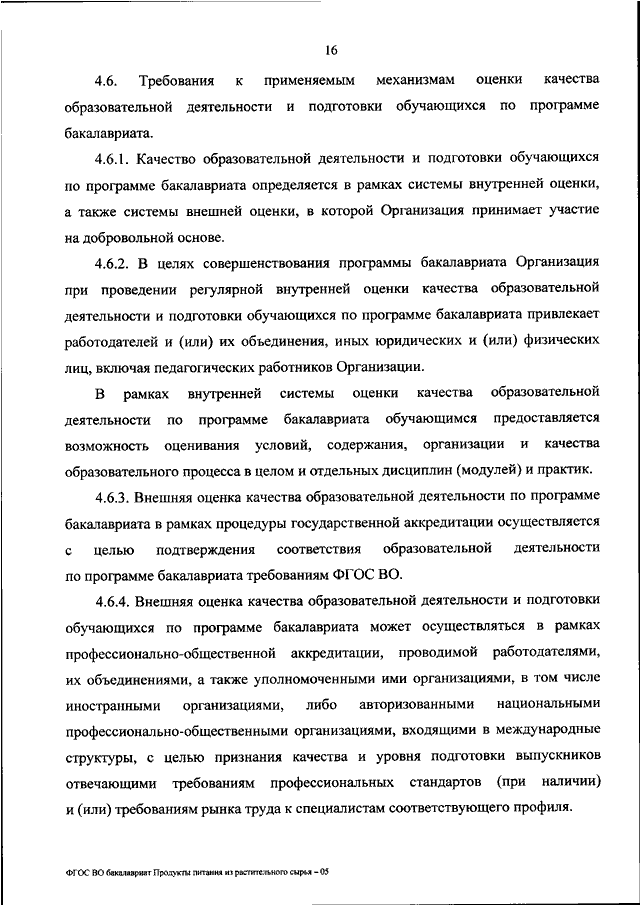 16

4.6. Требования к применяемым механизмам оценки качества образовательной деятельности и подготовки обучающихся по программе бакалавриата.

4.6.1. Качество образовательной деятельности и подготовки обучающихся по программе бакалавриата определяется в рамках системы внутренней оценки, а также системы внешней оценки, в которой Организация принимает участие на добровольной основе.

4.6.2. В целях совершенствования программы бакалавриата Организация при проведении регулярной внутренней оценки качества образовательной деятельности и подготовки обучающихся по программе бакалавриата привлекает работодателей и (или) их объединения, иных юридических и (или) физических лиц, включая педагогических работников Организации.

В рамках внутренней системы оценки качества образовательной деятельности по программе бакалавриата обучающимся предоставляется возможность оценивания условий, содержания, организации и качества образовательного процесса в целом и отдельных дисциплин (модулей) и практик.

4.6.3. Внешняя оценка качества образовательной деятельности по программе бакалавриата в рамках процедуры государственной аккредитации осуществляется с целью подтверждения соответствия образовательной деятельности по программе бакалавриата требованиям ФГОС ВО.

4.6.4. Внешняя оценка качества образовательной деятельности и подготовки обучающихся по программе бакалавриата может осуществляться в рамках профессионально-общественной аккредитации, проводимой работодателями, их объединениями, а также уполномоченными ими организациями, в том числе иностранными организациями, либо авторизованными национальными профессионально-общественными организациями, входящими в международные структуры, с целью признания качества и уровня подготовки выпускников отвечающими требованиям профессиональных стандартов (при наличии) и (или) требованиям рынка труда к специалистам соответствующего профиля.

ФГОС ВО бакалавриат Продукты питания из растительного сырья – 05